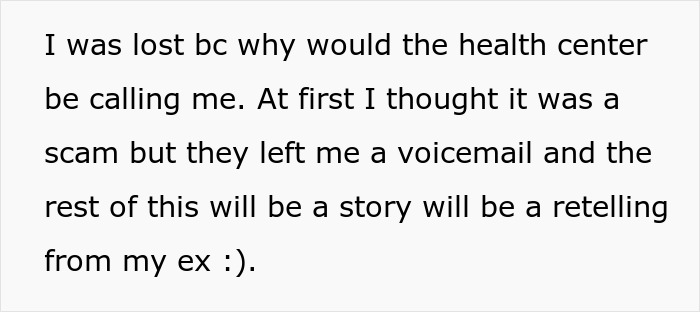 I was lost bc why would the health center be calling me. At first I thought it was a scam but they left me a voicemail and the rest of this will be a story will be a retelling from my ex :).